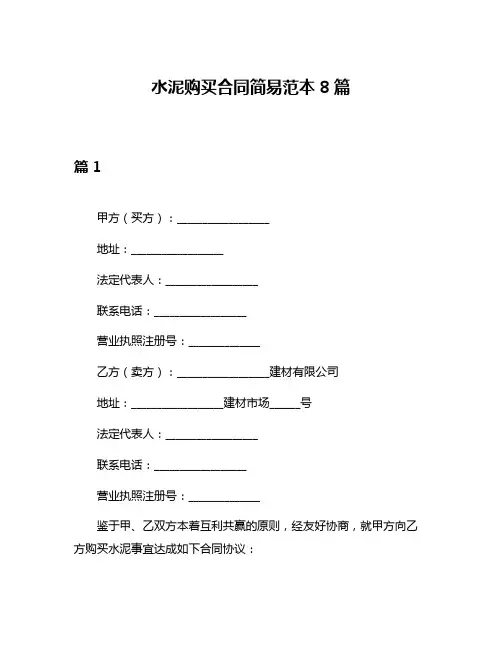 水泥购买合同简易范本 8 篇

篇 1

甲方（买方）：________________

地址：________________

法定代表人：________________

联系电话：________________

营业执照注册号：____________

乙方（卖方）：________________建材有限公司

地址：________________建材市场_____号

法定代表人：________________

联系电话：________________

营业执照注册号：____________

鉴于甲、乙双方本着互利共赢的原则，经友好协商，就甲方向乙方购买水泥事宜达成如下合同协议：